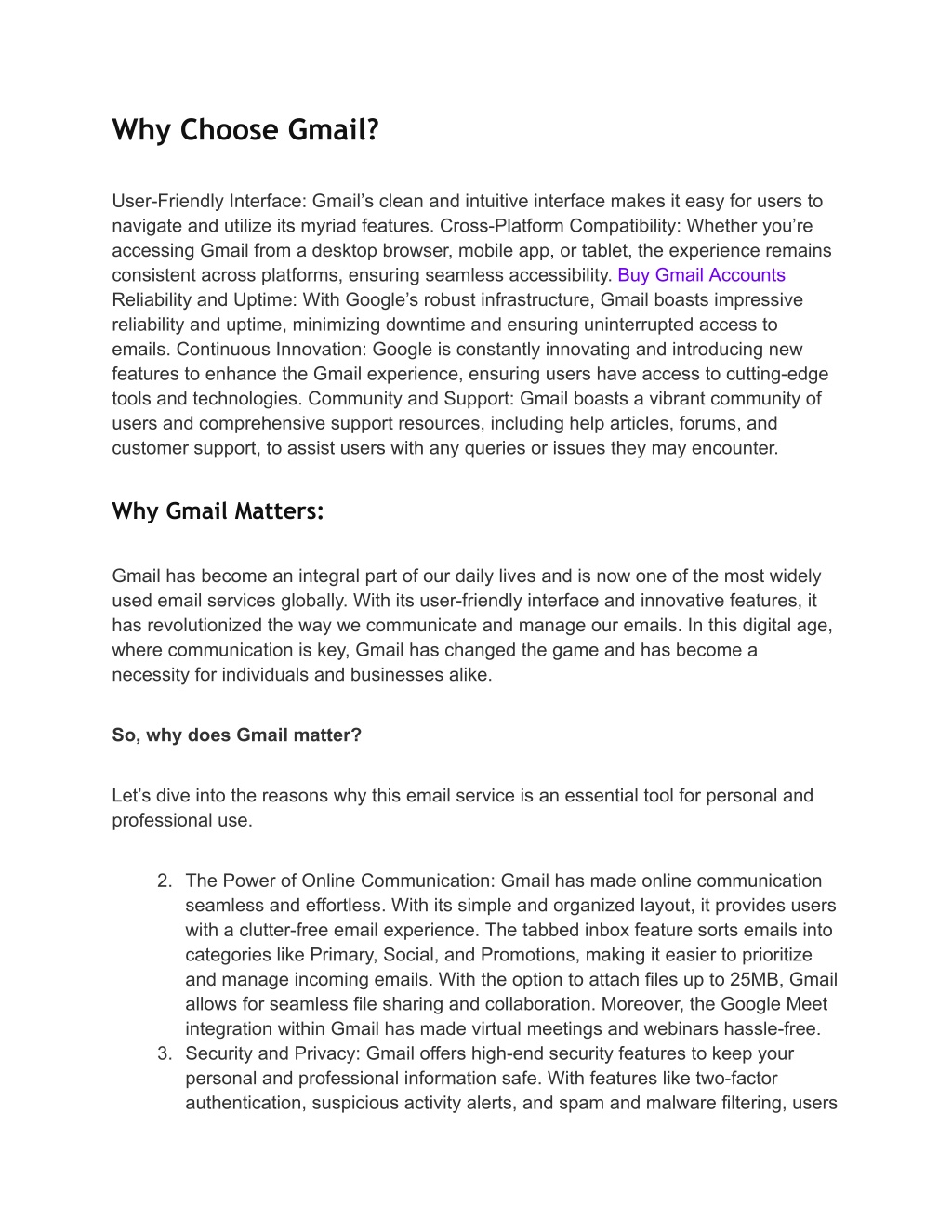 Why Choose Gmail?

User-Friendly Interface: Gmail’s clean and intuitive interface makes it easy for users to navigate and utilize its myriad features. Cross-Platform Compatibility: Whether you’re accessing Gmail from a desktop browser, mobile app, or tablet, the experience remains consistent across platforms, ensuring seamless accessibility. Buy Gmail Accounts Reliability and Uptime: With Google’s robust infrastructure, Gmail boasts impressive reliability and uptime, minimizing downtime and ensuring uninterrupted access to emails. Continuous Innovation: Google is constantly innovating and introducing new features to enhance the Gmail experience, ensuring users have access to cutting-edge tools and technologies. Community and Support: Gmail boasts a vibrant community of users and comprehensive support resources, including help articles, forums, and customer support, to assist users with any queries or issues they may encounter.

Why Gmail Matters:

Gmail has become an integral part of our daily lives and is now one of the most widely used email services globally. With its user-friendly interface and innovative features, it has revolutionized the way we communicate and manage our emails. In this digital age, where communication is key, Gmail has changed the game and has become a necessity for individuals and businesses alike.

So, why does Gmail matter?

Let’s dive into the reasons why this email service is an essential tool for personal and professional use.

2. The Power of Online Communication: Gmail has made online communication seamless and effortless. With its simple and organized layout, it provides users with a clutter-free email experience. The tabbed inbox feature sorts emails into categories like Primary, Social, and Promotions, making it easier to prioritize and manage incoming emails. With the option to attach files up to 25MB, Gmail allows for seamless file sharing and collaboration. Moreover, the Google Meet integration within Gmail has made virtual meetings and webinars hassle-free.
3. Security and Privacy: Gmail offers high-end security features to keep your personal and professional information safe. With features like two-factor authentication, suspicious activity alerts, and spam and malware filtering, users